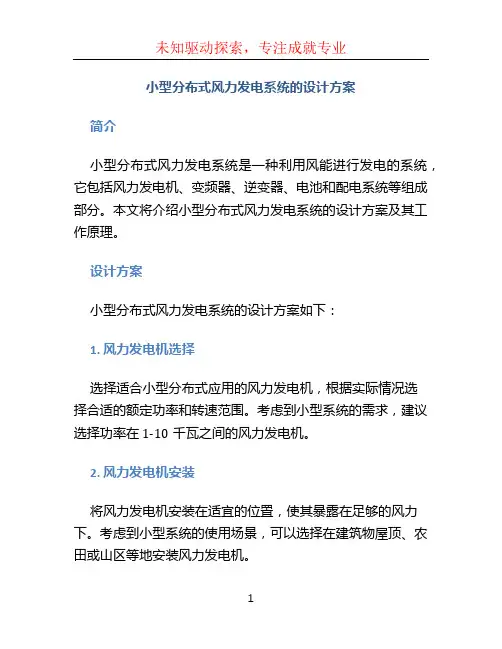 未知驱动探索，专注成就专业

小型分布式风力发电系统的设计方案

简介

小型分布式风力发电系统是一种利用风能进行发电的系统，它包括风力发电机、变频器、逆变器、电池和配电系统等组成部分。本文将介绍小型分布式风力发电系统的设计方案及其工作原理。

设计方案

小型分布式风力发电系统的设计方案如下：

1. 风力发电机选择

选择适合小型分布式应用的风力发电机，根据实际情况选择合适的额定功率和转速范围。考虑到小型系统的需求，建议选择功率在 1-10 千瓦之间的风力发电机。

2. 风力发电机安装

将风力发电机安装在适宜的位置，使其暴露在足够的风力下。考虑到小型系统的使用场景，可以选择在建筑物屋顶、农田或山区等地安装风力发电机。

1